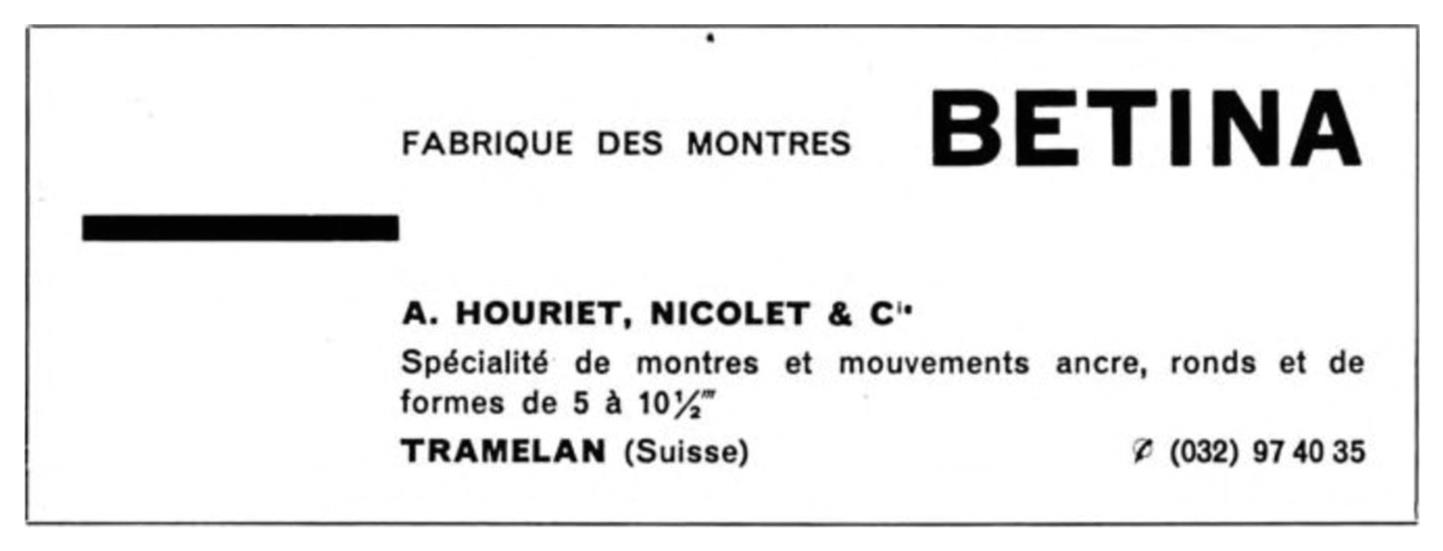 FABRIQUE DES MONTRES BETINA

A. HOURIET, NICOLET & $C^{ie}$

Spécialité de montres et mouvements ancre, ronds et de formes de 5 à $10\frac{1}{2}'''$

TRAMELAN (Suisse) ✆ (032) 97 40 35